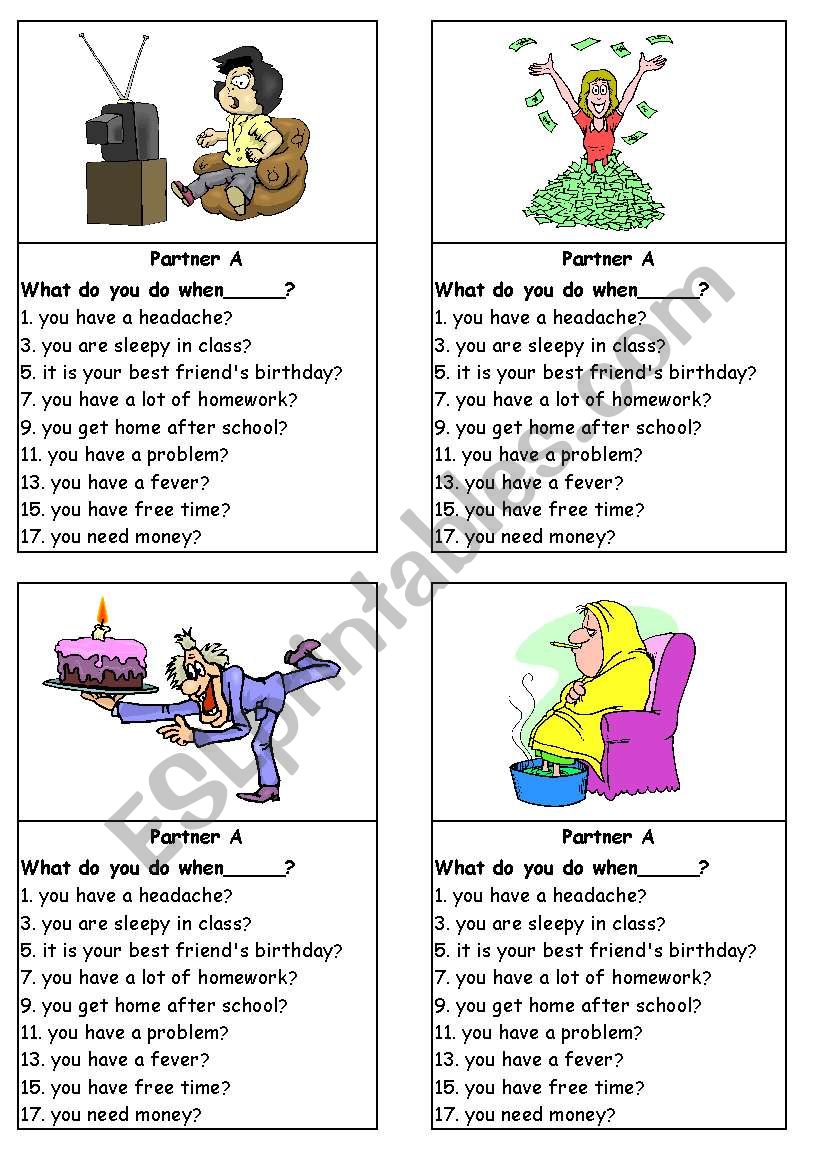 Partner A

What do you do when______?

1. you have a headache?
3. you are sleepy in class?
5. it is your best friend's birthday?
7. you have a lot of homework?
9. you get home after school?
11. you have a problem?
13. you have a fever?
15. you have free time?
17. you need money?

Partner A

What do you do when______?

1. you have a headache?
3. you are sleepy in class?
5. it is your best friend's birthday?
7. you have a lot of homework?
9. you get home after school?
11. you have a problem?
13. you have a fever?
15. you have free time?
17. you need money?

Partner A

What do you do when______?

1. you have a headache?
3. you are sleepy in class?
5. it is your best friend's birthday?
7. you have a lot of homework?
9. you get home after school?
11. you have a problem?
13. you have a fever?
15. you have free time?
17. you need money?

Partner A

What do you do when______?

1. you have a headache?
3. you are sleepy in class?
5. it is your best friend's birthday?
7. you have a lot of homework?
9. you get home after school?
11. you have a problem?
13. you have a fever?
15. you have free time?
17. you need money?

ESLprintables.com